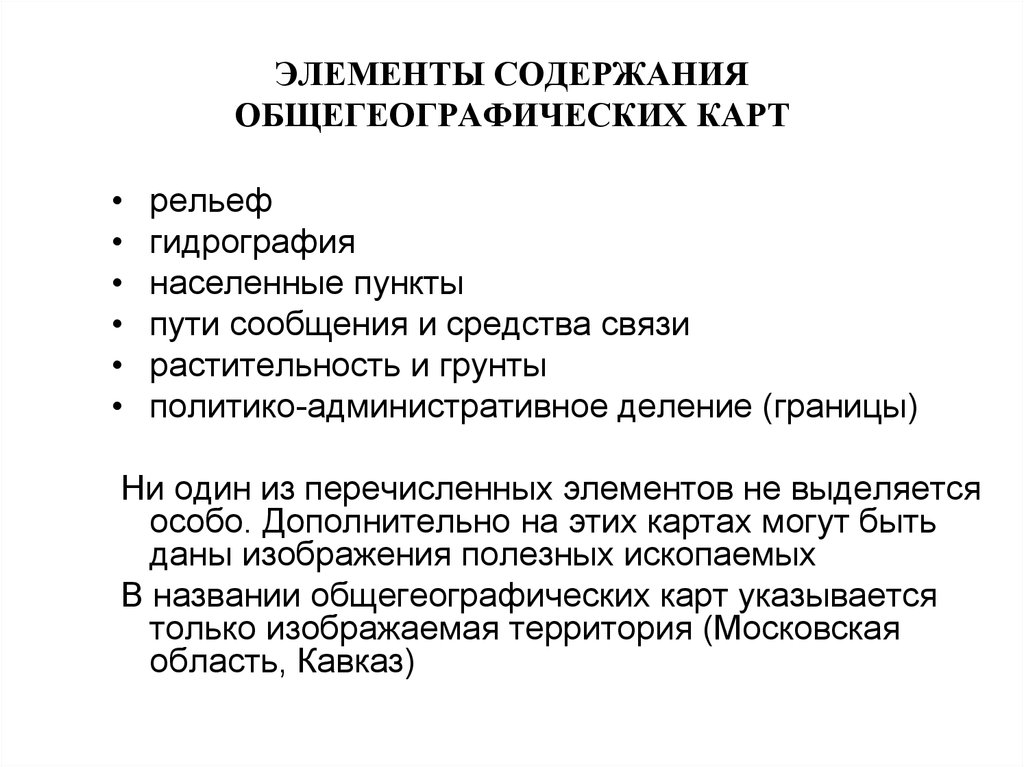 ЭЛЕМЕНТЫ СОДЕРЖАНИЯ ОБЩЕГЕОГРАФИЧЕСКИХ КАРТ

• рельеф
• гидрография
• населенные пункты
• пути сообщения и средства связи
• растительность и грунты
• политико-административное деление (границы)

Ни один из перечисленных элементов не выделяется особо. Дополнительно на этих картах могут быть даны изображения полезных ископаемых

В названии общегеографических карт указывается только изображаемая территория (Московская область, Кавказ)